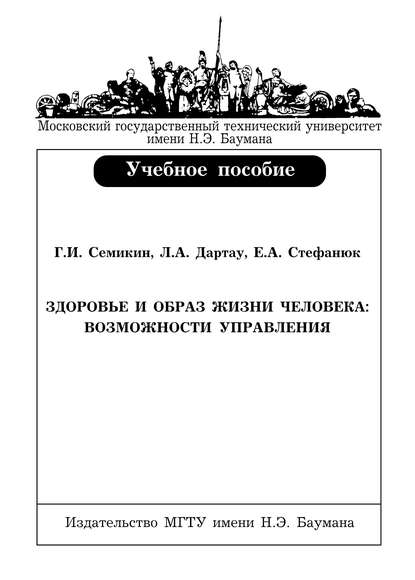 Московский государственный технический университет имени Н.Э. Баумана

Учебное пособие

Г.И. Семикин, Л.А. Дартау, Е.А. Стефанюк

ЗДОРОВЬЕ И ОБРАЗ ЖИЗНИ ЧЕЛОВЕКА: ВОЗМОЖНОСТИ УПРАВЛЕНИЯ

Издательство МГТУ имени Н.Э. Баумана